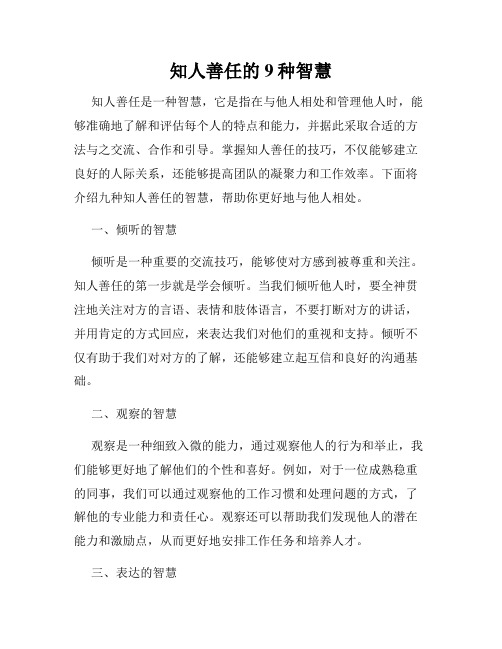 知人善任的 9 种智慧

知人善任是一种智慧，它是指在与他人相处和管理他人时，能够准确地了解和评估每个人的特点和能力，并据此采取合适的方法与之交流、合作和引导。掌握知人善任的技巧，不仅能够建立良好的人际关系，还能够提高团队的凝聚力和工作效率。下面将介绍九种知人善任的智慧，帮助你更好地与他人相处。

一、倾听的智慧

倾听是一种重要的交流技巧，能够使对方感到被尊重和关注。知人善任的第一步就是学会倾听。当我们倾听他人时，要全神贯注地关注对方的言语、表情和肢体语言，不要打断对方的讲话，并用肯定的方式回应，来表达我们对他们的重视和支持。倾听不仅有助于我们对对方的了解，还能够建立起互信和良好的沟通基础。

二、观察的智慧

观察是一种细致入微的能力，通过观察他人的行为和举止，我们能够更好地了解他们的个性和喜好。例如，对于一位成熟稳重的同事，我们可以通过观察他的工作习惯和处理问题的方式，了解他的专业能力和责任心。观察还可以帮助我们发现他人的潜在能力和激励点，从而更好地安排工作任务和培养人才。

三、表达的智慧